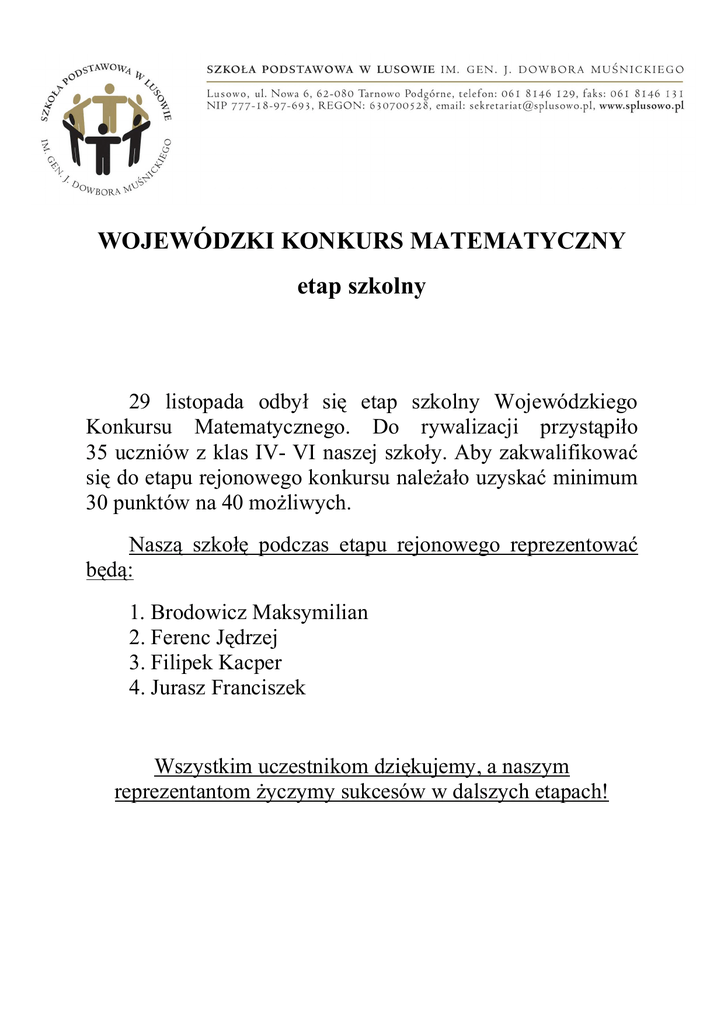 SZKOŁA PODSTAWOWA W LUSOWIE IM. GEN. J. DOWBORA MUŚNICKIEGO

SZKOŁA PODSTAWOWA W LUSOWIE IM. GEN. J. DOWBORA MUŚNICKIEGO

Lusowo, ul. Nowa 6, 62-080 Tarnowo Podgórne, telefon: 061 8146 129, faks: 061 8146 131
NIP 777-18-97-693, REGON: 630700528, email: sekretariat@splusowo.pl, www.splusowo.pl

WOJEWÓDZKI KONKURS MATEMATYCZNY

etap szkolny

29 listopada odbył się etap szkolny Wojewódzkiego Konkursu Matematycznego. Do rywalizacji przystąpiło 35 uczniów z klas IV- VI naszej szkoły. Aby zakwalifikować się do etapu rejonowego konkursu należało uzyskać minimum 30 punktów na 40 możliwych.

Naszą szkołę podczas etapu rejonowego reprezentować będą:

1. Brodowicz Maksymilian
2. Ferenc Jędrzej
3. Filipek Kacper
4. Jurasz Franciszek

Wszystkim uczestnikom dziękujemy, a naszym reprezentantom życzymy sukcesów w dalszych etapach!